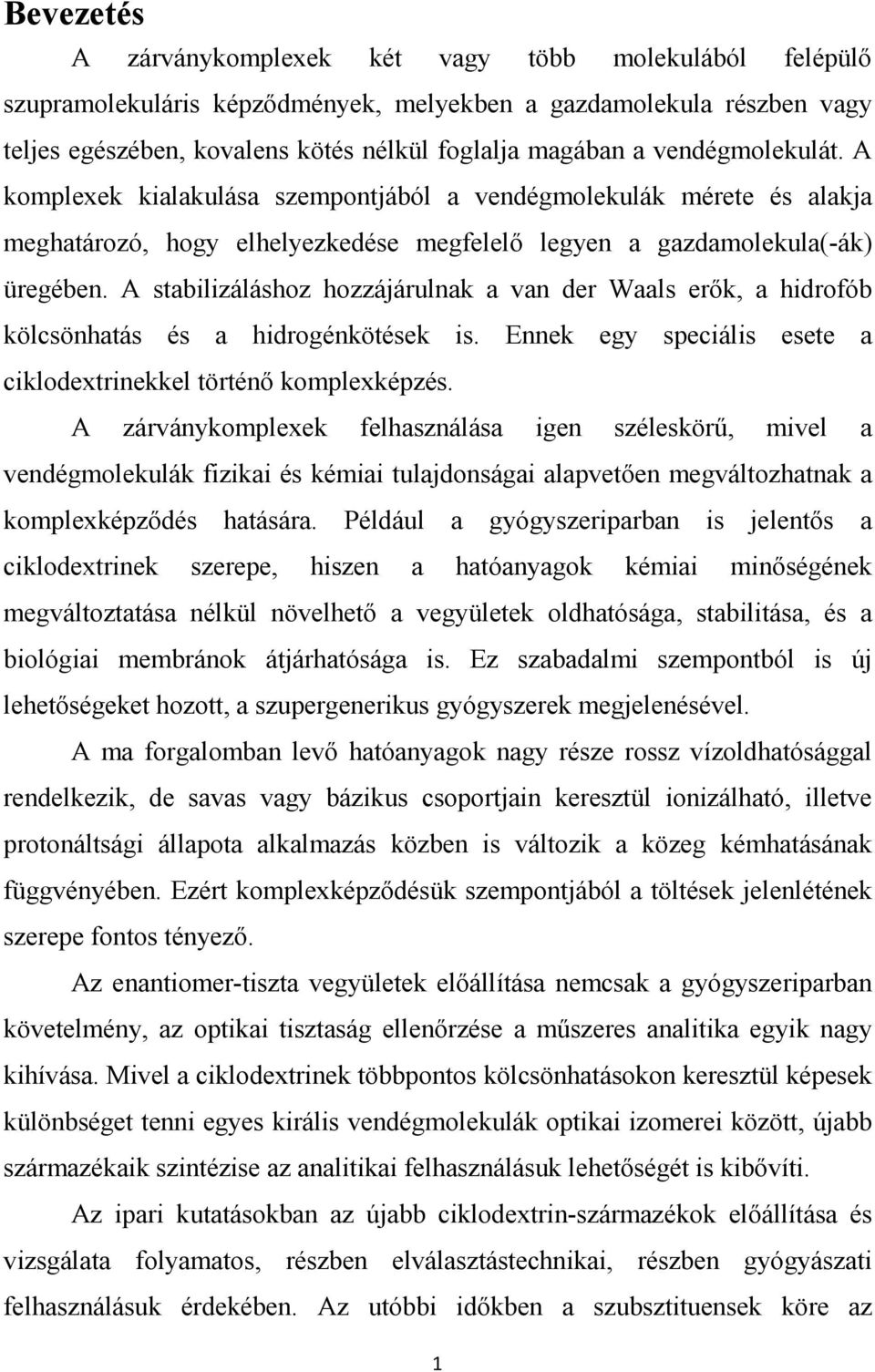 Bevezetés

A zárványkomplexek két vagy több molekulából felépülő szupramolekuláris képződmények, melyekben a gazdamolekula részben vagy teljes egészében, kovalens kötés nélkül foglalja magában a vendégmolekulát. A komplexek kialakulása szempontjából a vendégmolekulák mérete és alakja meghatározó, hogy elhelyezkedése megfelelő legyen a gazdamolekula(-ák) üregében. A stabilizáláshoz hozzájárulnak a van der Waals erők, a hidrofób kölcsönhatás és a hidrogénkötések is. Ennek egy speciális esete a ciklodextrinekkel történő komplexképzés.

A zárványkomplexek felhasználása igen széleskörű, mivel a vendégmolekulák fizikai és kémiai tulajdonságai alapvetően megváltozhatnak a komplexképződés hatására. Például a gyógyszeriparban is jelentős a ciklodextrinek szerepe, hiszen a hatóanyagok kémiai minőségének megváltoztatása nélkül növelhető a vegyületek oldhatósága, stabilitása, és a biológiai membránok átjárhatósága is. Ez szabadalmi szempontból is új lehetőségeket hozott, a szupergenerikus gyógyszerek megjelenésével.

A ma forgalomban levő hatóanyagok nagy része rossz vízoldhatósággal rendelkezik, de savas vagy bázikus csoportjain keresztül ionizálható, illetve protonáltsági állapota alkalmazás közben is változik a közeg kémhatásának függvényében. Ezért komplexképződésük szempontjából a töltések jelenlétének szerepe fontos tényező.

Az enantiomer-tiszta vegyületek előállítása nemcsak a gyógyszeriparban követelmény, az optikai tisztaság ellenőrzése a műszeres analitika egyik nagy kihívása. Mivel a ciklodextrinek többpontos kölcsönhatásokon keresztül képesek különbséget tenni egyes királis vendégmolekulák optikai izomerei között, újabb származékaik szintézise az analitikai felhasználásuk lehetőségét is kibővíti.

Az ipari kutatásokban az újabb ciklodextrin-származékok előállítása és vizsgálata folyamatos, részben elválasztástechnikai, részben gyógyászati felhasználásuk érdekében. Az utóbbi időkben a szubsztituensek köre az

1